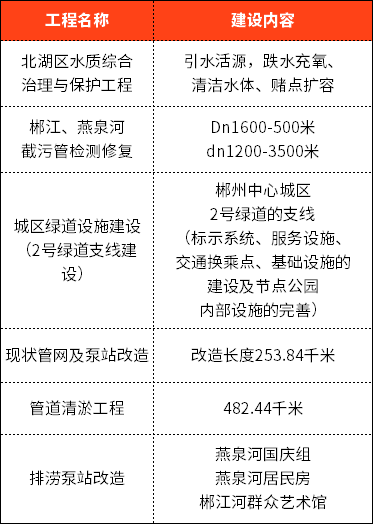 | 工程名称 | 建设内容 |
|---|---|
| 北湖区水质综合治理与保护工程 | 引水活源，跌水充氧、清洁水体、赌点扩容 |
| 郴江、燕泉河截污管检测修复 | Dn1600-500米 dn1200-3500米 |
| 城区绿道设施建设（2号绿道支线建设） | 郴州中心城区2号绿道的支线（标示系统、服务设施、交通换乘点、基础设施的建设及节点公园内部设施的完善） |
| 现状管网及泵站改造 | 改造长度253.84千米 |
| 管道清淤工程 | 482.44千米 |
| 排涝泵站改造 | 燕泉河国庆组 燕泉河居民房 郴江河群众艺术馆 |